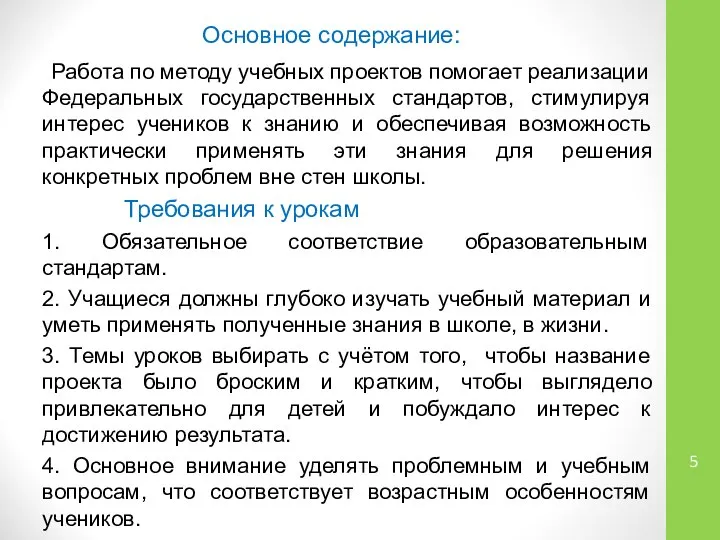 Основное содержание:

Работа по методу учебных проектов помогает реализации Федеральных государственных стандартов, стимулируя интерес учеников к знанию и обеспечивая возможность практически применять эти знания для решения конкретных проблем вне стен школы.

Требования к урокам

1. Обязательное соответствие образовательным стандартам.

2. Учащиеся должны глубоко изучать учебный материал и уметь применять полученные знания в школе, в жизни.

3. Темы уроков выбирать с учётом того, чтобы название проекта было броским и кратким, чтобы выглядело привлекательно для детей и побуждало интерес к достижению результата.

4. Основное внимание уделять проблемным и учебным вопросам, что соответствует возрастным особенностям учеников.

5